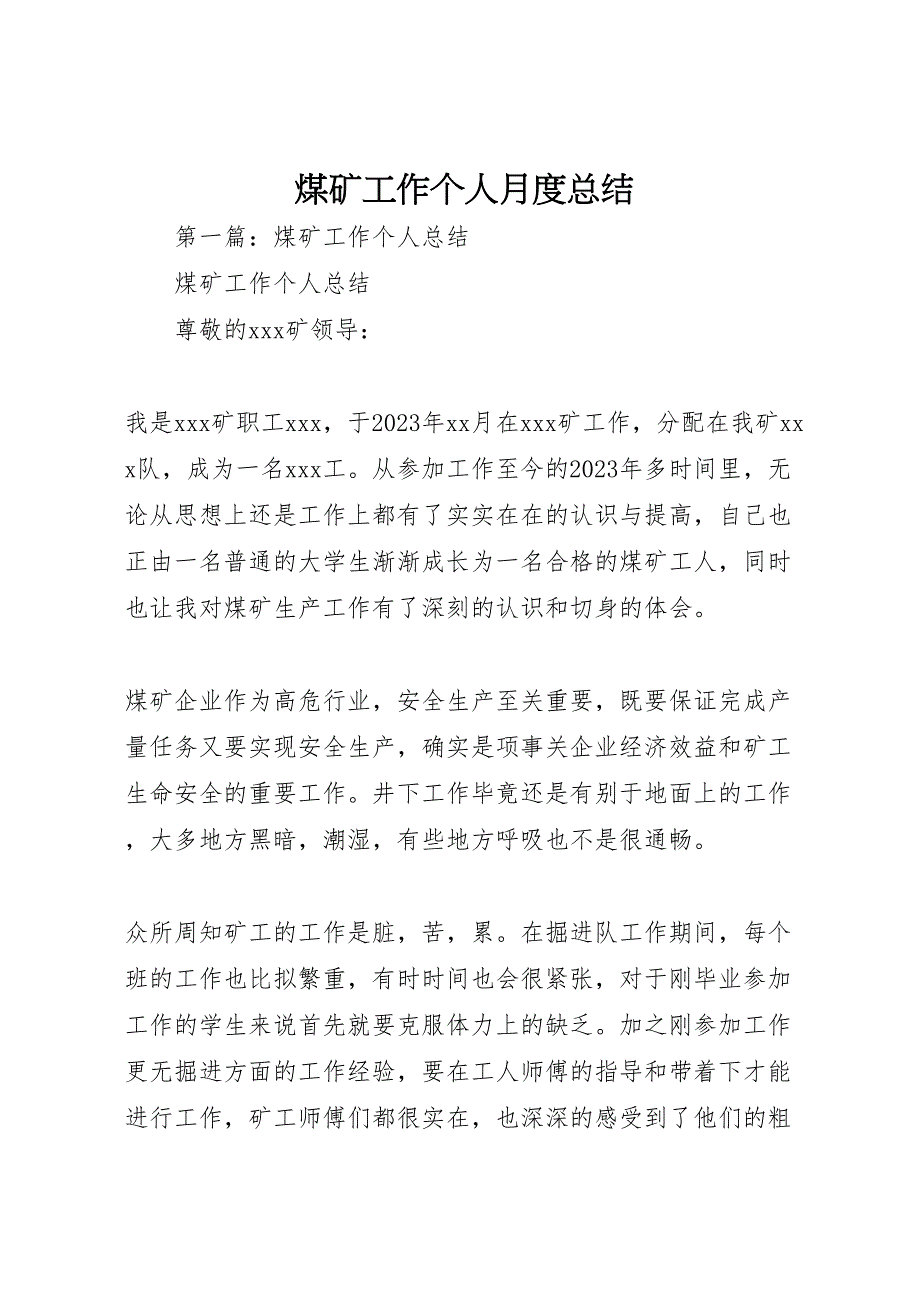 煤矿工作个人月度总结

第一篇：煤矿工作个人总结

煤矿工作个人总结

尊敬的xxx矿领导：

我是xxx矿职工xxx，于2023年xx月在xxx矿工作，分配在我矿xxx队，成为一名xxx工。从参加工作至今的2023年多时间里，无论从思想上还是工作上都有了实实在在的认识与提高，自己也正由一名普通的大学生渐渐成长为一名合格的煤矿工人，同时也让我对煤矿生产工作有了深刻的认识和切身的体会。

煤矿企业作为高危行业，安全生产至关重要，既要保证完成产量任务又要实现安全生产，确实是项事关企业经济效益和矿工生命安全的重要工作。井下工作毕竟还是有别于地面上的工作，大多地方黑暗，潮湿，有些地方呼吸也不是很通畅。

众所周知矿工的工作是脏，苦，累。在掘进队工作期间，每个班的工作也比拟繁重，有时时间也会很紧张，对于刚毕业参加工作的学生来说首先就要克服体力上的缺乏。加之刚参加工作更无掘进方面的工作经验，要在工人师傅的指导和带着下才能进行工作，矿工师傅们都很实在，也深深的感受到了他们的粗